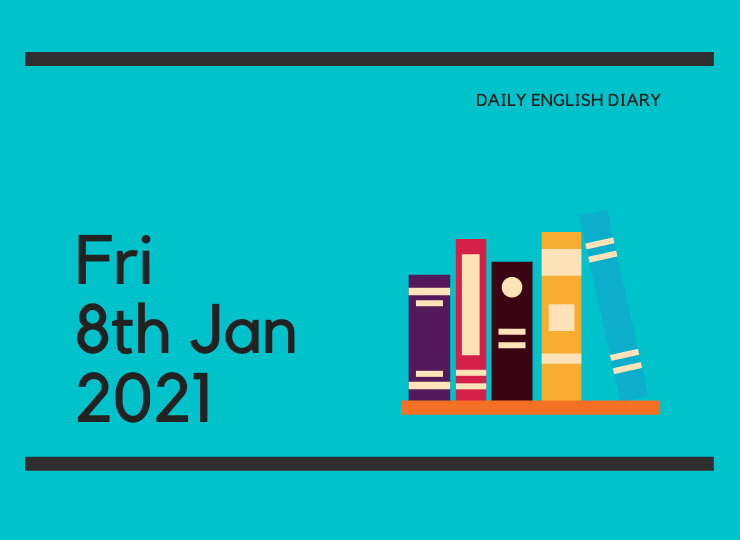 DAILY ENGLISH DIARY

Fri
8th Jan
2021